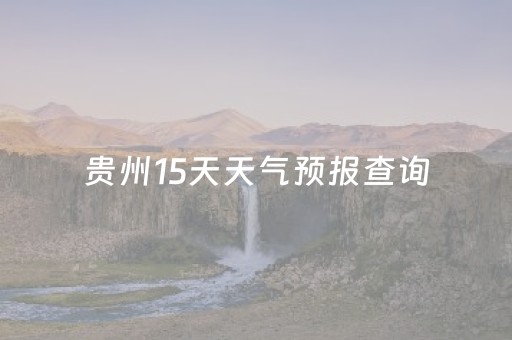 贵州15天天气预报查询